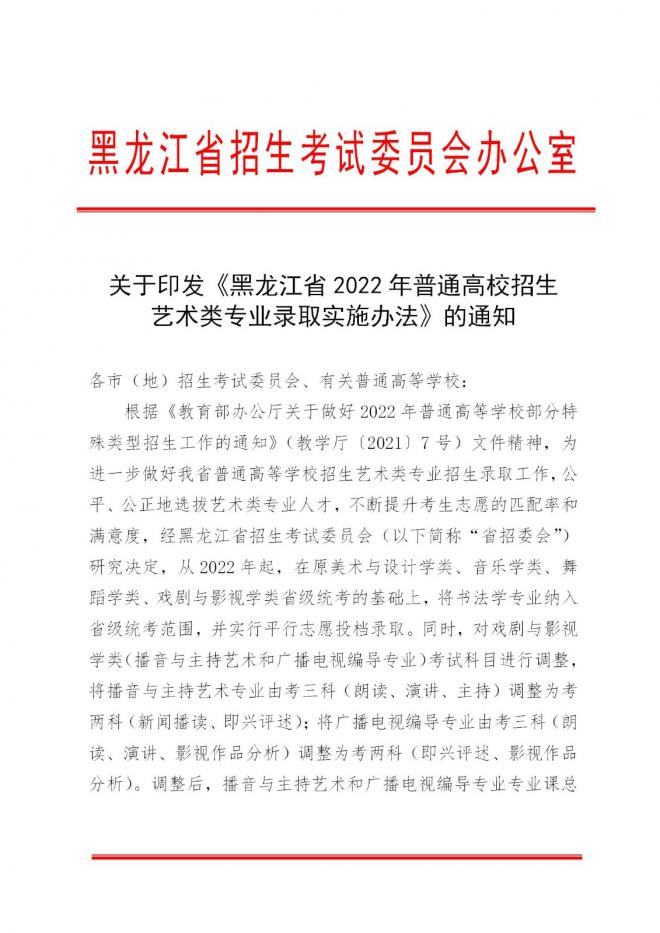 黑龙江省招生考试委员会办公室

关于印发《黑龙江省 2022 年普通高校招生艺术类专业录取实施办法》的通知

各市（地）招生考试委员会、有关普通高等学校：

根据《教育部办公厅关于做好 2022 年普通高等学校部分特殊类型招生工作的通知》（教学厅〔2021〕7 号）文件精神，为进一步做好我省普通高等学校招生艺术类专业招生录取工作，公平、公正地选拔艺术类专业人才，不断提升考生志愿的匹配率和满意度，经黑龙江省招生考试委员会（以下简称“省招委会”）研究决定，从 2022 年起，在原美术与设计学类、音乐学类、舞蹈学类、戏剧与影视学类省级统考的基础上，将书法学专业纳入省级统考范围，并实行平行志愿投档录取。同时，对戏剧与影视学类（播音与主持艺术和广播电视编导专业）考试科目进行调整，将播音与主持艺术专业由考三科（朗读、演讲、主持）调整为考两科（新闻播读、即兴评述）；将广播电视编导专业由考三科（朗读、演讲、影视作品分析）调整为考两科（即兴评述、影视作品分析）。调整后，播音与主持艺术和广播电视编导专业专业课总